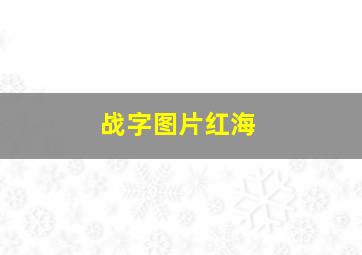 战字图片红海